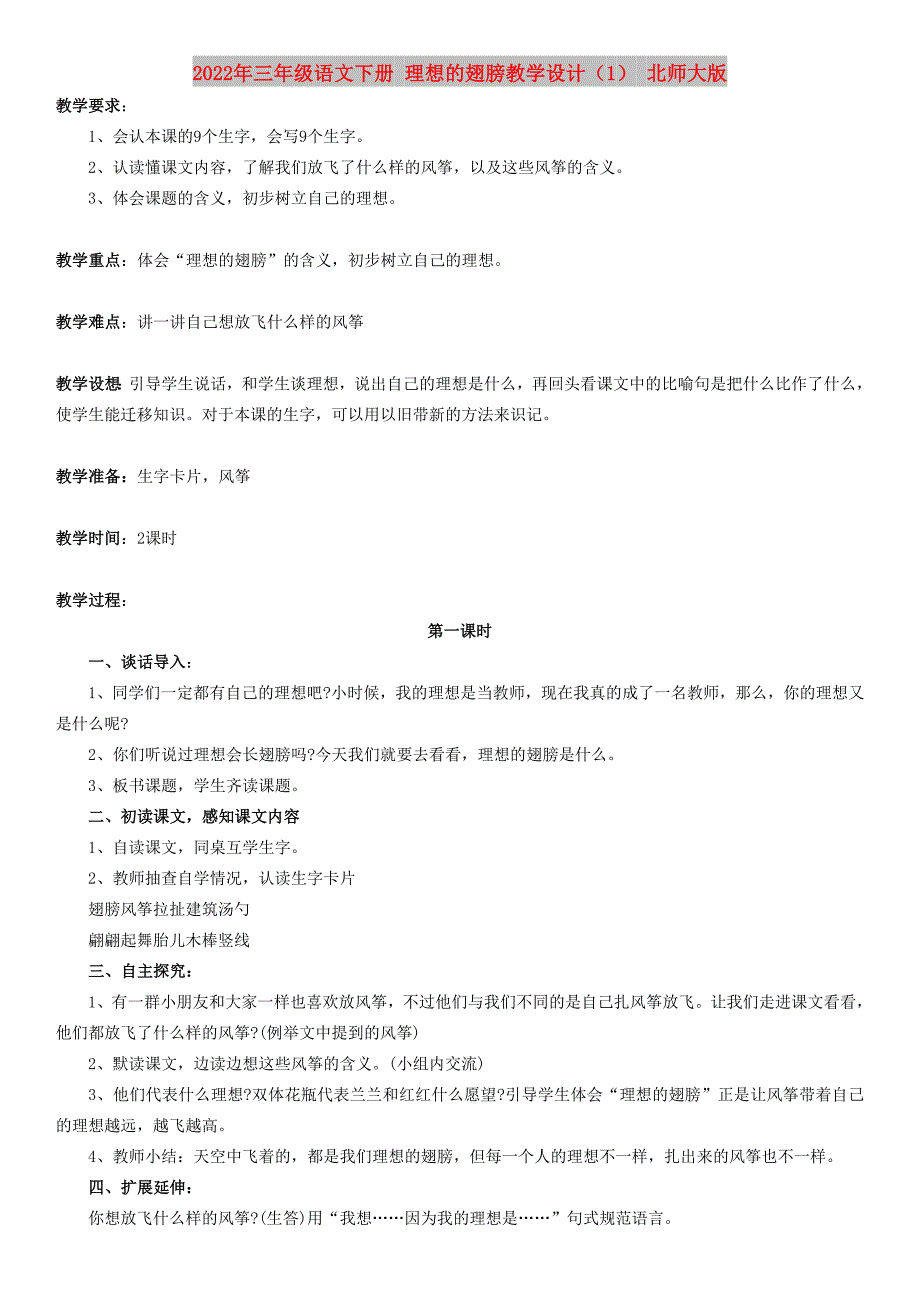 2022年三年级语文下册 理想的翅膀教学设计（1） 北师大版

教学要求：

1、会认本课的9个生字，会写9个生字。

2、认读懂课文内容，了解我们放飞了什么样的风筝，以及这些风筝的含义。

3、体会课题的含义，初步树立自己的理想。

教学重点：体会“理想的翅膀”的含义，初步树立自己的理想。

教学难点：讲一讲自己想放飞什么样的风筝

教学设想 引导学生说话，和学生谈理想，说出自己的理想是什么，再回头看课文中的比喻句是把什么比作了什么，使学生能迁移知识。对于本课的生字，可以用以旧带新的方法来识记。

教学准备：生字卡片，风筝

教学时间：2课时

教学过程：

第一课时

一、谈话导入：

1、同学们一定都有自己的理想吧?小时候，我的理想是当教师，现在我真的成了一名教师，那么，你的理想又是什么呢?

2、你们听说过理想会长翅膀吗?今天我们就要去看看，理想的翅膀是什么。

3、板书课题，学生齐读课题。

二、初读课文，感知课文内容

1、自读课文，同桌互学生字。

2、教师抽查自学情况，认读生字卡片

翅膀风筝拉扯建筑汤勺

翩翩起舞胎儿木棒竖线

三、自主探究：

1、有一群小朋友和大家一样也喜欢放风筝，不过他们与我们不同的是自己扎风筝放飞。让我们走进课文看看，他们都放飞了什么样的风筝?(例举文中提到的风筝)

2、默读课文，边读边想这些风筝的含义。(小组内交流)

3、他们代表什么理想?双体花瓶代表兰兰和红红什么愿望?引导学生体会“理想的翅膀”正是让风筝带着自己的理想越远，越飞越高。

4、教师小结：天空中飞着的，都是我们理想的翅膀，但每一个人的理想不一样，扎出来的风筝也不一样。

四、扩展延伸：

你想放飞什么样的风筝?(生答)用“我想……因为我的理想是……”句式规范语言。